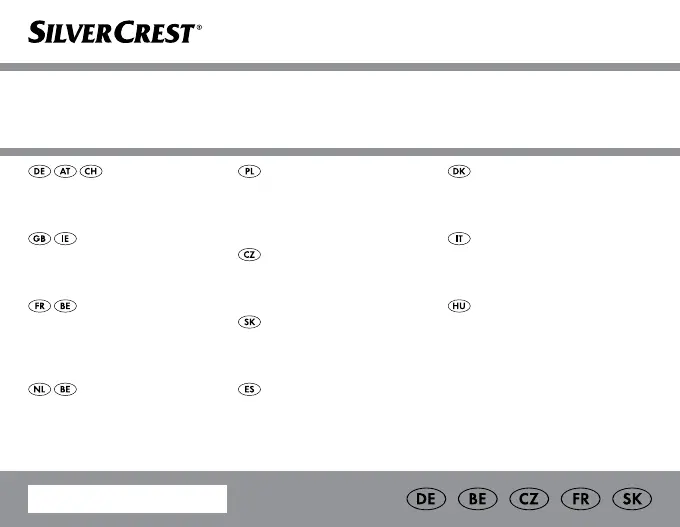 SILVERCREST®

DE AT CH

GB IE

FR BE

NL BE

PL

CZ

SK

ES

DK

IT

HU

DE BE CZ FR SK